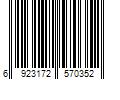 6 923172 570352